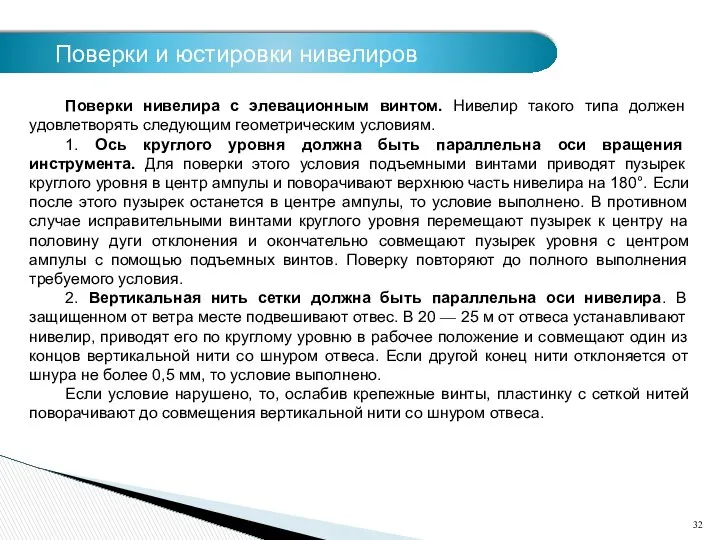 Поверки и юстировки нивелиров

Поверки нивелира с элевационным винтом. Нивелир такого типа должен удовлетворять следующим геометрическим условиям.

1. Ось круглого уровня должна быть параллельна оси вращения инструмента. Для поверки этого условия подъемными винтами приводят пузырек круглого уровня в центр ампулы и поворачивают верхнюю часть нивелира на 180°. Если после этого пузырек останется в центре ампулы, то условие выполнено. В противном случае исправительными винтами круглого уровня перемещают пузырек к центру на половину дуги отклонения и окончательно совмещают пузырек уровня с центром ампулы с помощью подъемных винтов. Поверку повторяют до полного выполнения требуемого условия.

2. Вертикальная нить сетки должна быть параллельна оси нивелира. В защищенном от ветра месте подвешивают отвес. В 20 — 25 м от отвеса устанавливают нивелир, приводят его по круглому уровню в рабочее положение и совмещают один из концов вертикальной нити со шнуром отвеса. Если другой конец нити отклоняется от шнура не более 0,5 мм, то условие выполнено.

Если условие нарушено, то, ослабив крепежные винты, пластинку с сеткой нитей поворачивают до совмещения вертикальной нити со шнуром отвеса.

32